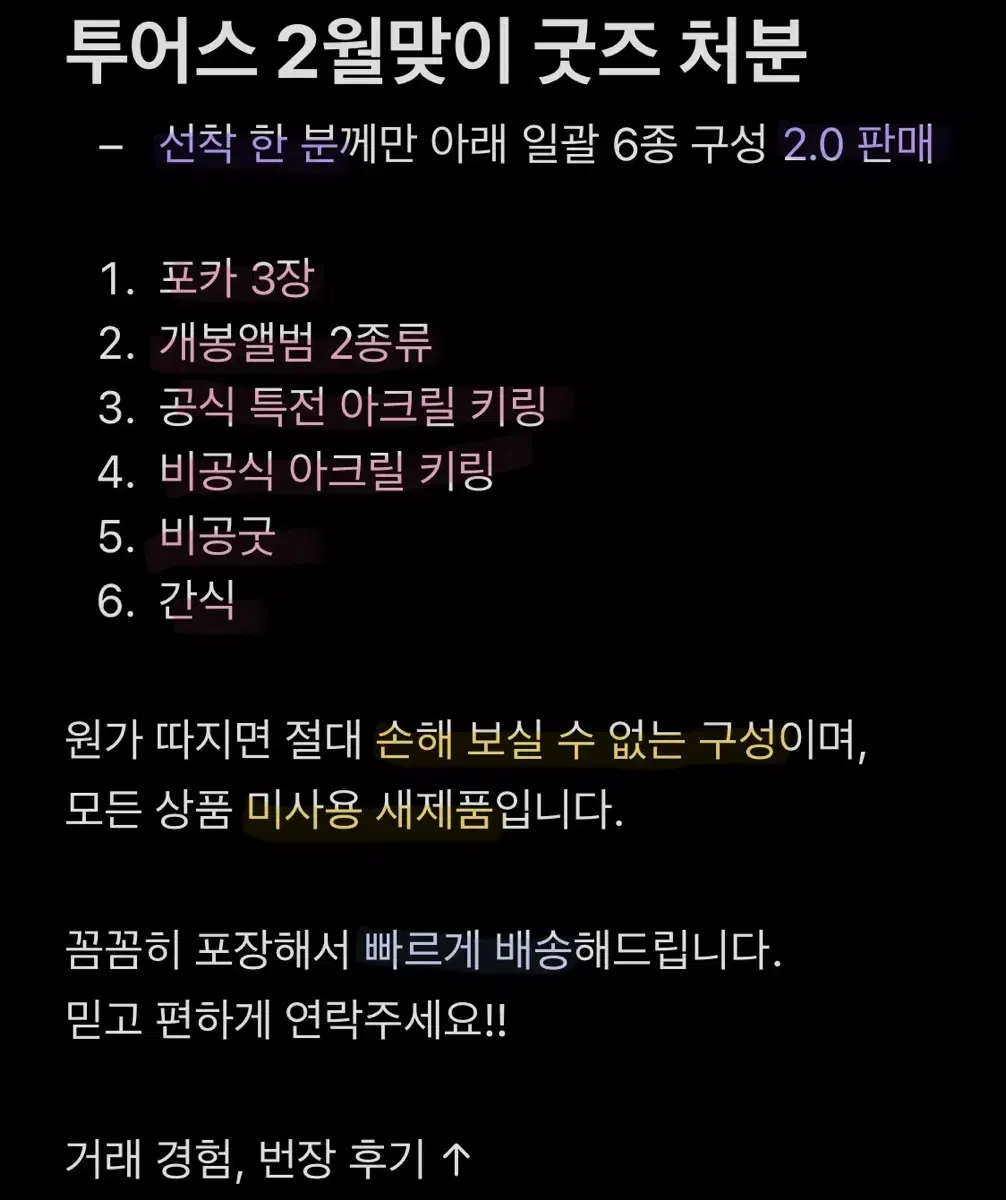 투어스 2월맞이 굿즈 처분

– 선착 한 분께만 아래 일괄 6종 구성 2.0 판매

1. 포카 3장
2. 개봉앨범 2종류
3. 공식 특전 아크릴 키링
4. 비공식 아크릴 키링
5. 비공굿
6. 간식

원가 따지면 절대 손해 보실 수 없는 구성이며, 모든 상품 미사용 새제품입니다.

꼼꼼히 포장해서 빠르게 배송해드립니다. 믿고 편하게 연락주세요!!

거래 경험, 번장 후기 ↑